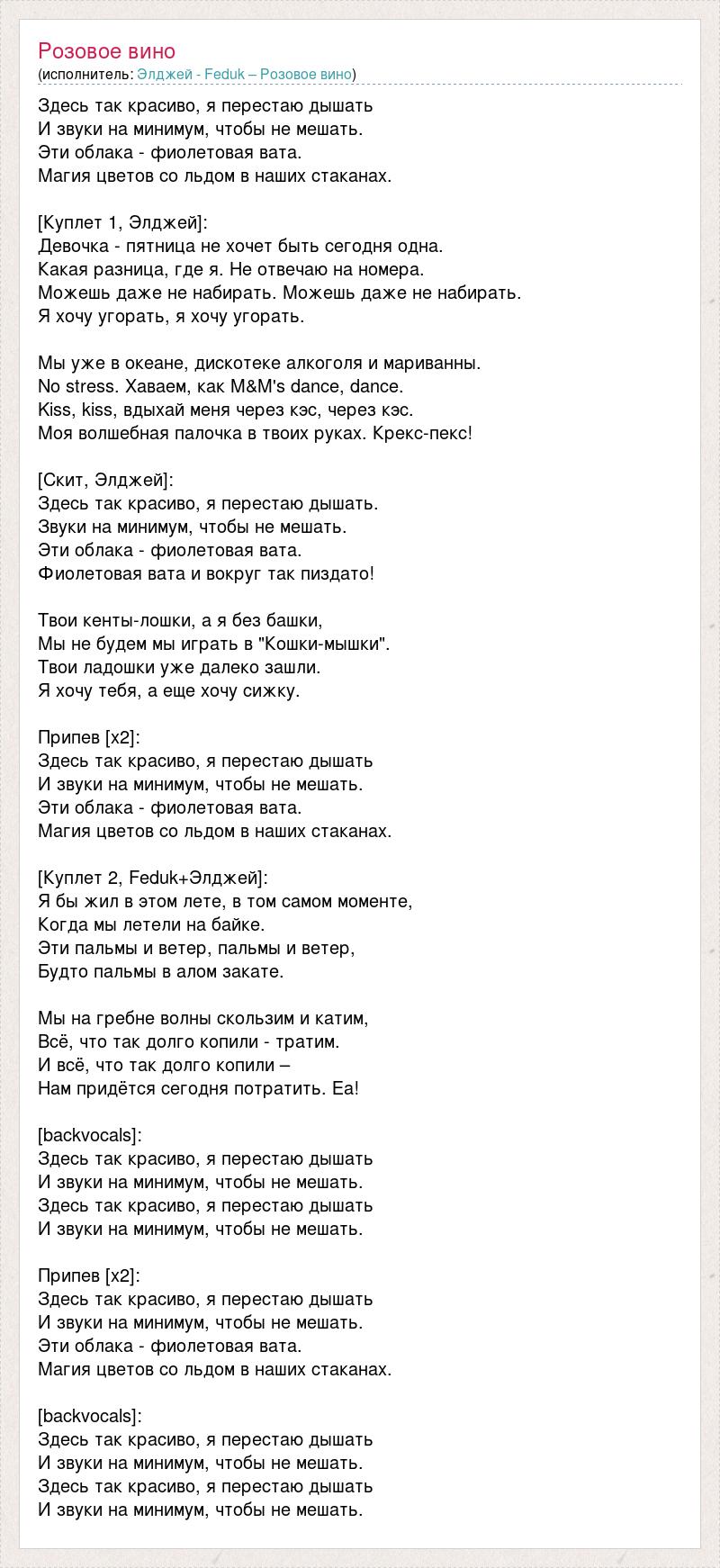 Розовое вино
(исполнитель: Элджей - Feduk – Розовое вино)

Здесь так красиво, я перестаю дышать
И звуки на минимум, чтобы не мешать.
Эти облака - фиолетовая вата.
Магия цветов со льдом в наших стаканах.

[Куплет 1, Элджей]:
Девочка - пятница не хочет быть сегодня одна.
Какая разница, где я. Не отвечаю на номера.
Можешь даже не набирать. Можешь даже не набирать.
Я хочу угорать, я хочу угорать.

Мы уже в океане, дискотеке алкоголя и мариванны.
No stress. Хаваем, как M&M's dance, dance.
Kiss, kiss, вдыхай меня через кэс, через кэс.
Моя волшебная палочка в твоих руках. Крекс-пекс!

[Скит, Элджей]:
Здесь так красиво, я перестаю дышать.
Звуки на минимум, чтобы не мешать.
Эти облака - фиолетовая вата.
Фиолетовая вата и вокруг так пиздато!

Твои кенты-лошки, а я без башки,
Мы не будем мы играть в "Кошки-мышки".
Твои ладошки уже далеко зашли.
Я хочу тебя, а еще хочу сижку.

Припев [x2]:
Здесь так красиво, я перестаю дышать
И звуки на минимум, чтобы не мешать.
Эти облака - фиолетовая вата.
Магия цветов со льдом в наших стаканах.

[Куплет 2, Feduk+Элджей]:
Я бы жил в этом лете, в том самом моменте,
Когда мы летели на байке.
Эти пальмы и ветер, пальмы и ветер,
Будто пальмы в алом закате.

Мы на гребне волны скользим и катим,
Всё, что так долго копили - тратим.
И всё, что так долго копили –
Нам придётся сегодня потратить. Еа!

[backvocals]:
Здесь так красиво, я перестаю дышать
И звуки на минимум, чтобы не мешать.
Здесь так красиво, я перестаю дышать
И звуки на минимум, чтобы не мешать.

Припев [x2]:
Здесь так красиво, я перестаю дышать
И звуки на минимум, чтобы не мешать.
Эти облака - фиолетовая вата.
Магия цветов со льдом в наших стаканах.

[backvocals]:
Здесь так красиво, я перестаю дышать
И звуки на минимум, чтобы не мешать.
Здесь так красиво, я перестаю дышать
И звуки на минимум, чтобы не мешать.